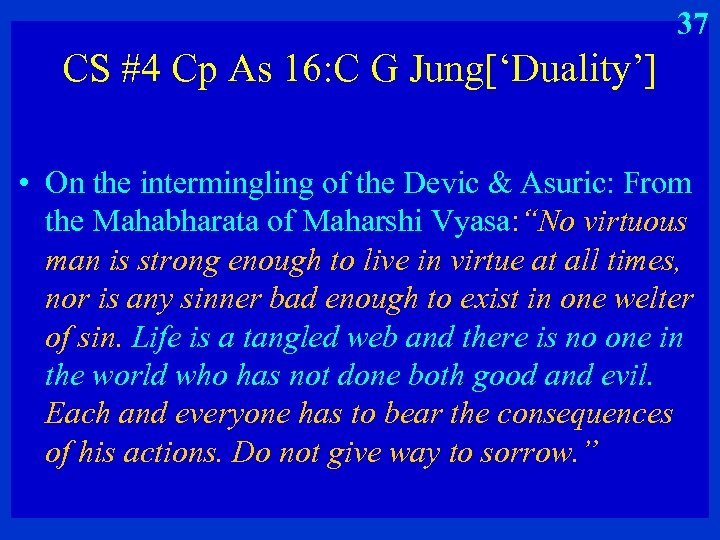 37

CS #4 Cp As 16:C G Jung[‘Duality’]

• On the intermingling of the Devic & Asuric: From the Mahabharata of Maharshi Vyasa:“No virtuous man is strong enough to live in virtue at all times, nor is any sinner bad enough to exist in one welter of sin. Life is a tangled web and there is no one in the world who has not done both good and evil. Each and everyone has to bear the consequences of his actions. Do not give way to sorrow.”